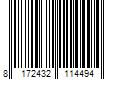 8 172432 114494